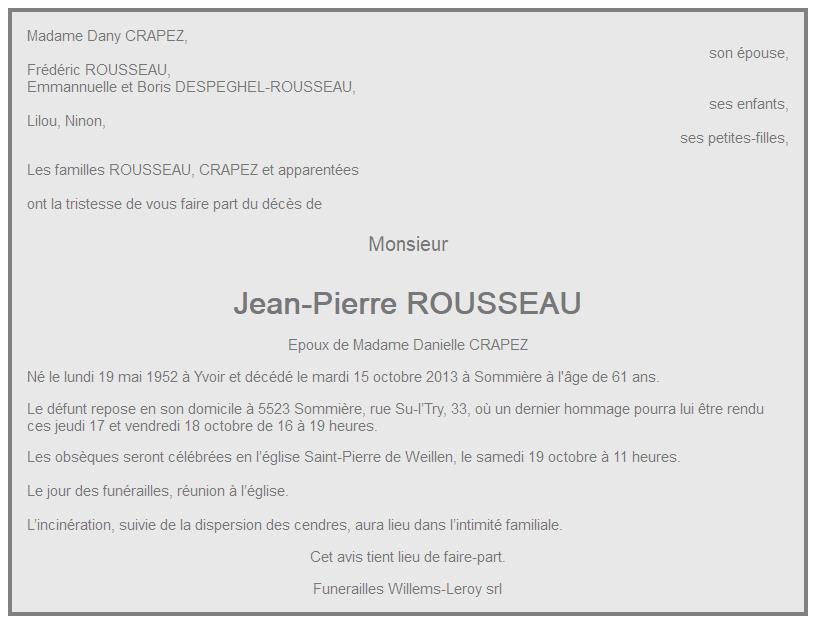 Madame Dany CRAPEZ,

son épouse,

Frédéric ROUSSEAU,
Emmannuelle et Boris DESPEGHEL-ROUSSEAU,

ses enfants,

Lilou, Ninon,

ses petites-filles,

Les familles ROUSSEAU, CRAPEZ et apparentées

ont la tristesse de vous faire part du décès de

Monsieur

Jean-Pierre ROUSSEAU

Epoux de Madame Danielle CRAPEZ

Né le lundi 19 mai 1952 à Yvoir et décédé le mardi 15 octobre 2013 à Sommière à l'âge de 61 ans.

Le défunt repose en son domicile à 5523 Sommière, rue Su-l'Try, 33, où un dernier hommage pourra lui être rendu ces jeudi 17 et vendredi 18 octobre de 16 à 19 heures.

Les obsèques seront célébrées en l'église Saint-Pierre de Weillen, le samedi 19 octobre à 11 heures.

Le jour des funérailles, réunion à l'église.

L'incinération, suivie de la dispersion des cendres, aura lieu dans l'intimité familiale.

Cet avis tient lieu de faire-part.

Funerailles Willems-Leroy srl